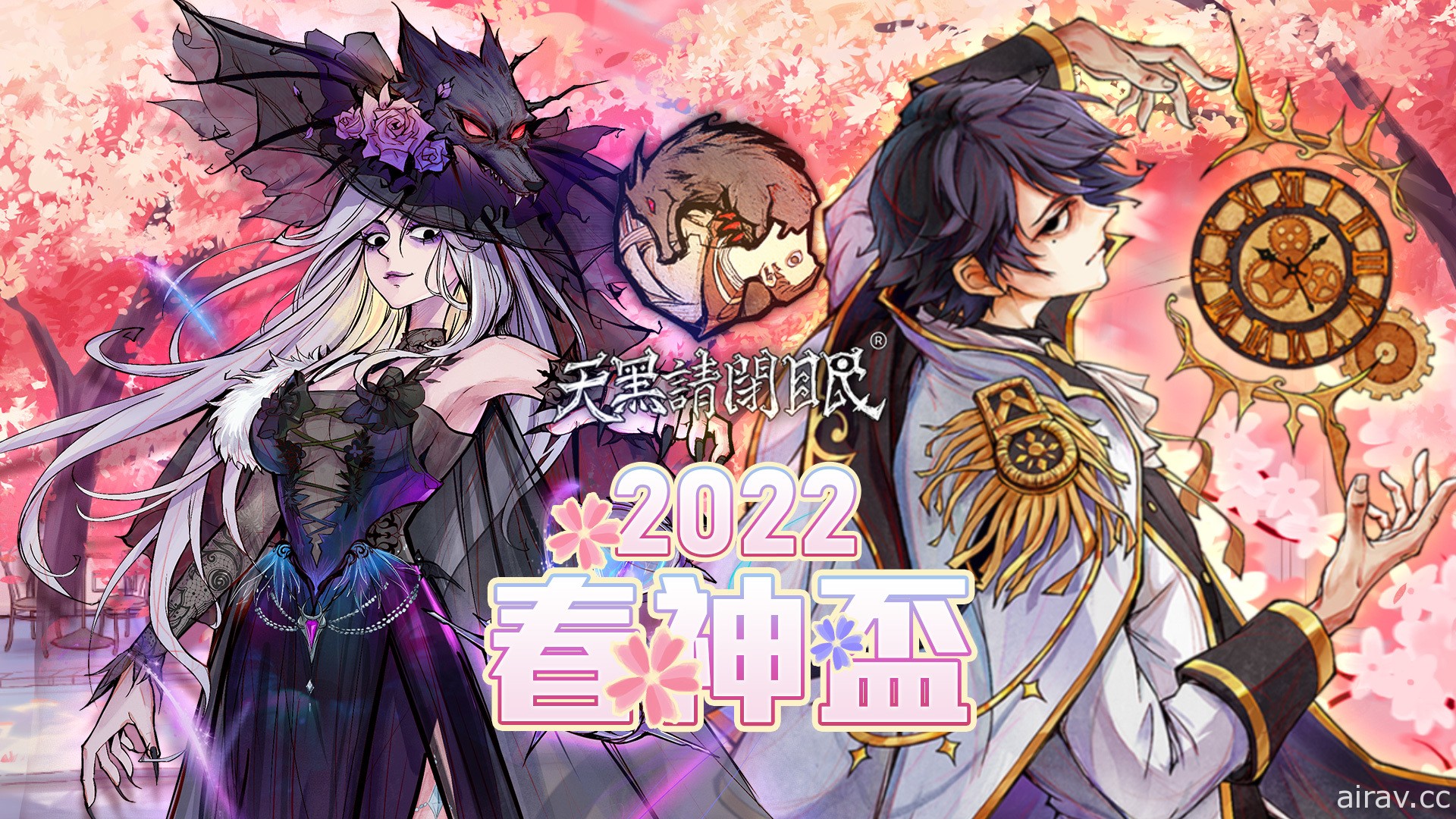 天黑請閉眼®

2022
春神盃

airav.cc